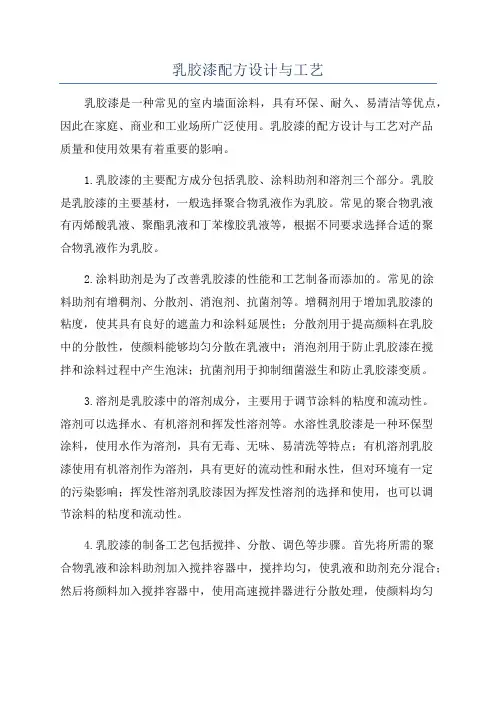 乳胶漆配方设计与工艺

乳胶漆是一种常见的室内墙面涂料，具有环保、耐久、易清洁等优点，因此在家庭、商业和工业场所广泛使用。乳胶漆的配方设计与工艺对产品质量和使用效果有着重要的影响。

1.乳胶漆的主要配方成分包括乳胶、涂料助剂和溶剂三个部分。乳胶是乳胶漆的主要基材，一般选择聚合物乳液作为乳胶。常见的聚合物乳液有丙烯酸乳液、聚酯乳液和丁苯橡胶乳液等，根据不同要求选择合适的聚合物乳液作为乳胶。

2.涂料助剂是为了改善乳胶漆的性能和工艺制备而添加的。常见的涂料助剂有增稠剂、分散剂、消泡剂、抗菌剂等。增稠剂用于增加乳胶漆的粘度，使其具有良好的遮盖力和涂料延展性；分散剂用于提高颜料在乳胶中的分散性，使颜料能够均匀分散在乳液中；消泡剂用于防止乳胶漆在搅拌和涂料过程中产生泡沫；抗菌剂用于抑制细菌滋生和防止乳胶漆变质。

3.溶剂是乳胶漆中的溶剂成分，主要用于调节涂料的粘度和流动性。溶剂可以选择水、有机溶剂和挥发性溶剂等。水溶性乳胶漆是一种环保型涂料，使用水作为溶剂，具有无毒、无味、易清洗等特点；有机溶剂乳胶漆使用有机溶剂作为溶剂，具有更好的流动性和耐水性，但对环境有一定的污染影响；挥发性溶剂乳胶漆因为挥发性溶剂的选择和使用，也可以调节涂料的粘度和流动性。

4.乳胶漆的制备工艺包括搅拌、分散、调色等步骤。首先将所需的聚合物乳液和涂料助剂加入搅拌容器中，搅拌均匀，使乳液和助剂充分混合；然后将颜料加入搅拌容器中，使用高速搅拌器进行分散处理，使颜料均匀